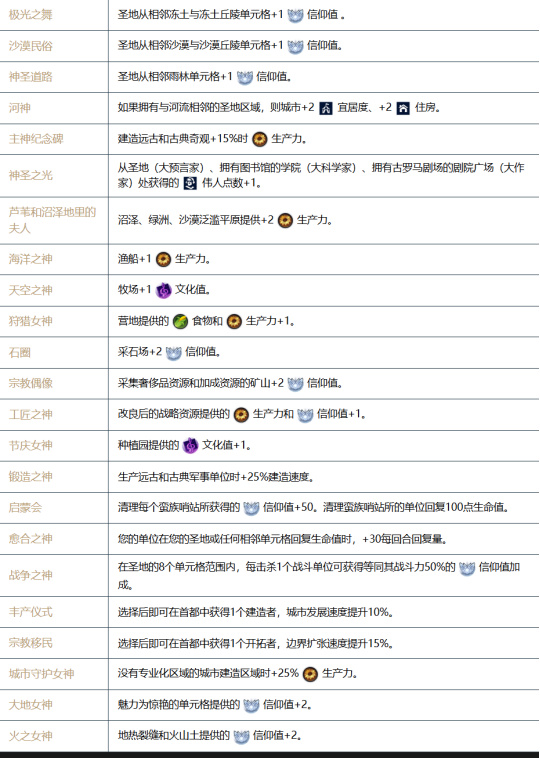 | | |
|---|---|
| 极光之舞 | 圣地从相邻冻土与冻土丘陵单元格+1 信仰值 。 |
| 沙漠民俗 | 圣地从相邻沙漠与沙漠丘陵单元格+1 信仰值。 |
| 神圣道路 | 圣地从相邻雨林单元格+1 信仰值。 |
| 河神 | 如果拥有与河流相邻的圣地区域，则城市+2 宜居度、+2 住房。 |
| 主神纪念碑 | 建造远古和古典奇观+15%时 生产力。 |
| 神圣之光 | 从圣地（大预言家）、拥有图书馆的学院（大科学家）、拥有古罗马剧场的剧院广场（大作家）处获得的 伟人点数+1。 |
| 芦苇和沼泽地里的夫人 | 沼泽、绿洲、沙漠泛滥平原提供+2 生产力。 |
| 海洋之神 | 渔船+1 生产力。 |
| 天空之神 | 牧场+1 文化值。 |
| 狩猎女神 | 营地提供的 食物和 生产力+1。 |
| 石圈 | 采石场+2 信仰值。 |
| 宗教偶像 | 采集奢侈品资源和加成资源的矿山+2 信仰值。 |
| 工匠之神 | 改良后的战略资源提供的 生产力和 信仰值+1。 |
| 节庆女神 | 种植园提供的 文化值+1。 |
| 锻造之神 | 生产远古和古典军事单位时+25%建造速度。 |
| 启蒙会 | 清理每个蛮族哨站所获得的 信仰值+50。清理蛮族哨站所的单位回复100点生命值。 |
| 愈合之神 | 您的单位在您的圣地或任何相邻单元格回复生命值时，+30每回合回复量。 |
| 战争之神 | 在圣地的8个单元格范围内，每击杀1个战斗单位可获得等同其战斗力50%的 信仰值加成。 |
| 丰产仪式 | 选择后即可在首都中获得1个建造者，城市发展速度提升10%。 |
| 宗教移民 | 选择后即可在首都中获得1个开拓者，边界扩张速度提升15%。 |
| 城市守护女神 | 没有专业化区域的城市建造区域时+25% 生产力。 |
| 大地女神 | 魅力为惊艳的单元格提供的 信仰值+2。 |
| 火之女神 | 地热裂缝和火山土提供的 信仰值+2。 |